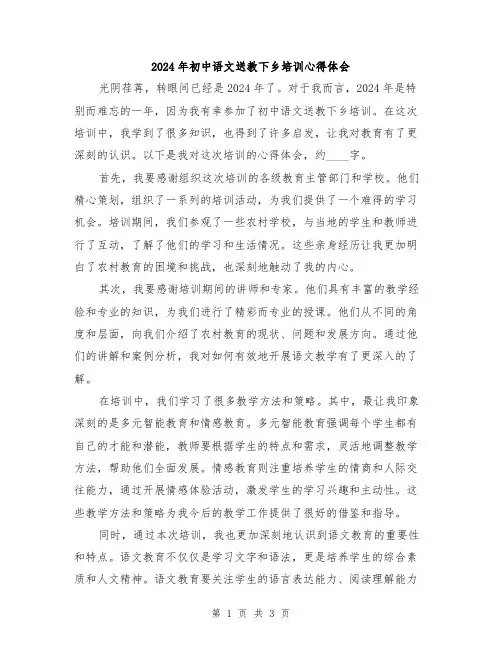 2024年初中语文送教下乡培训心得体会

光阴荏苒，转眼间已经是2024年了。对于我而言，2024年是特别而难忘的一年，因为我有幸参加了初中语文送教下乡培训。在这次培训中，我学到了很多知识，也得到了许多启发，让我对教育有了更深刻的认识。以下是我对这次培训的心得体会，约____字。

首先，我要感谢组织这次培训的各级教育主管部门和学校。他们精心策划，组织了一系列的培训活动，为我们提供了一个难得的学习机会。培训期间，我们参观了一些农村学校，与当地的学生和教师进行了互动，了解了他们的学习和生活情况。这些亲身经历让我更加明白了农村教育的困境和挑战，也深刻地触动了我的内心。

其次，我要感谢培训期间的讲师和专家。他们具有丰富的教学经验和专业的知识，为我们进行了精彩而专业的授课。他们从不同的角度和层面，向我们介绍了农村教育的现状、问题和发展方向。通过他们的讲解和案例分析，我对如何有效地开展语文教学有了更深入的了解。

在培训中，我们学习了很多教学方法和策略。其中，最让我印象深刻的是多元智能教育和情感教育。多元智能教育强调每个学生都有自己的才能和潜能，教师要根据学生的特点和需求，灵活地调整教学方法，帮助他们全面发展。情感教育则注重培养学生的情商和人际交往能力，通过开展情感体验活动，激发学生的学习兴趣和主动性。这些教学方法和策略为我今后的教学工作提供了很好的借鉴和指导。

同时，通过本次培训，我也更加深刻地认识到语文教育的重要性和特点。语文教育不仅仅是学习文字和语法，更是培养学生的综合素质和人文精神。语文教育要关注学生的语言表达能力、阅读理解能力

第 1 页 共 3 页